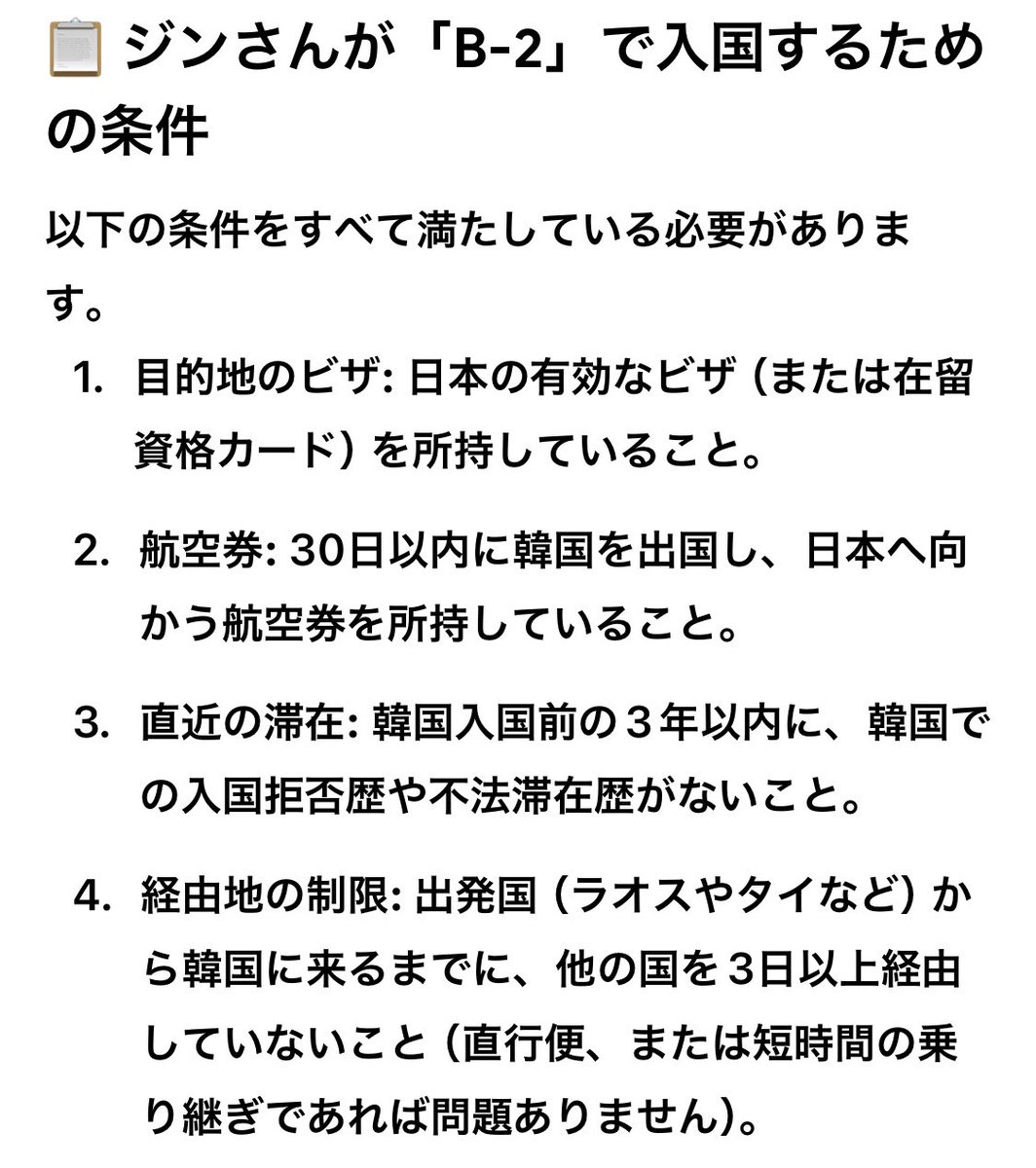 📋 ジンさんが「B-2」で入国するための条件

以下の条件をすべて満たしている必要があります。

1. 目的地のビザ: 日本の有効なビザ（または在留資格カード）を所持していること。
2. 航空券: 30日以内に韓国を出国し、日本へ向かう航空券を所持していること。
3. 直近の滞在: 韓国入国前の３年以内に、韓国での入国拒否歴や不法滞在歴がないこと。
4. 経由地の制限: 出発国（ラオスやタイなど）から韓国に来るまでに、他の国を３日以上経由していないこと（直行便、または短時間の乗り継ぎであれば問題ありません)。